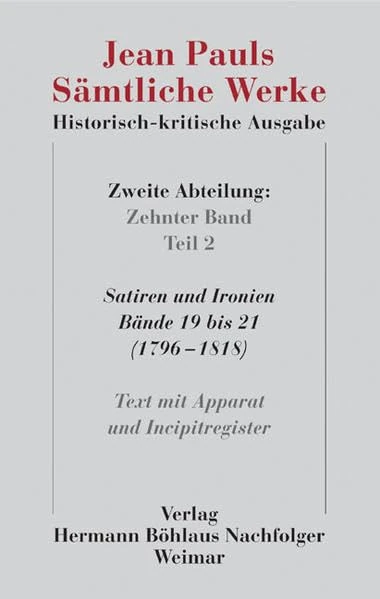 Jean Pauls
Sämtliche Werke
Historisch-kritische Ausgabe

Zweite Abteilung:
Zehnter Band
Teil 2

Satiren und Ironien
Bände 19 bis 21
(1796–1818)

Text mit Apparat
und Incipitregister

Verlag
Hermann Böhlaus Nachfolger
Weimar